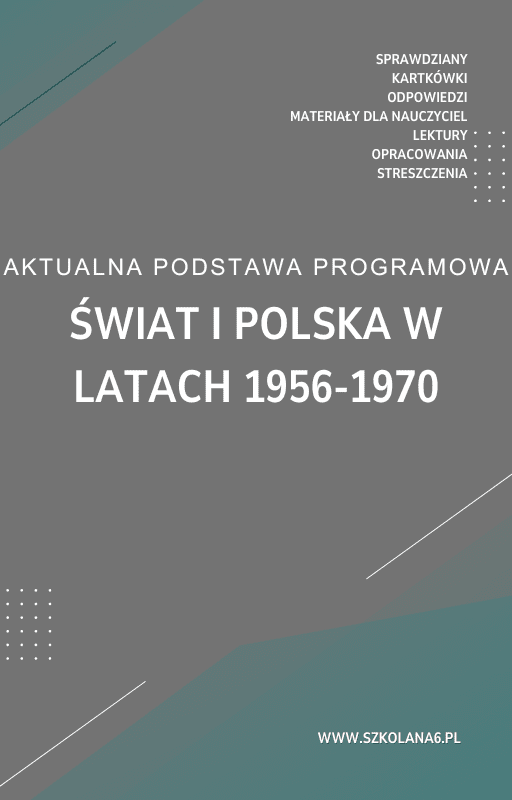 SPRAWDZIANY
KARTKÓWKI
ODPOWIEDZI
MATERIAŁY DLA NAUCZYCIEL
LEKTURY
OPRACOWANIA
STRESZCZENIA

AKTUALNA PODSTAWA PROGRAMOWA

ŚWIAT I POLSKA W LATACH 1956-1970

WWW.SZKOLANA6.PL